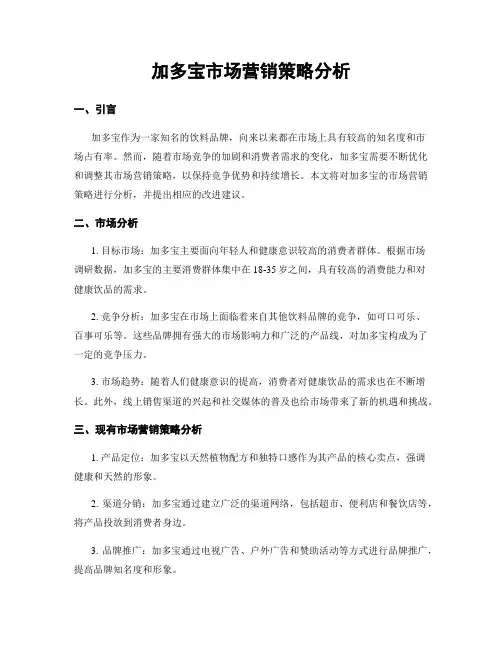 加多宝市场营销策略分析

一、引言

加多宝作为一家知名的饮料品牌，向来以来都在市场上具有较高的知名度和市场占有率。然而，随着市场竞争的加剧和消费者需求的变化，加多宝需要不断优化和调整其市场营销策略，以保持竞争优势和持续增长。本文将对加多宝的市场营销策略进行分析，并提出相应的改进建议。

二、市场分析

1. 目标市场：加多宝主要面向年轻人和健康意识较高的消费者群体。根据市场调研数据，加多宝的主要消费群体集中在 18-35 岁之间，具有较高的消费能力和对健康饮品的需求。

2. 竞争分析：加多宝在市场上面临着来自其他饮料品牌的竞争，如可口可乐、百事可乐等。这些品牌拥有强大的市场影响力和广泛的产品线，对加多宝构成为了一定的竞争压力。

3. 市场趋势：随着人们健康意识的提高，消费者对健康饮品的需求也在不断增长。此外，线上销售渠道的兴起和社交媒体的普及也给市场带来了新的机遇和挑战。

三、现有市场营销策略分析

1. 产品定位：加多宝以天然植物配方和独特口感作为其产品的核心卖点，强调健康和天然的形象。

2. 渠道分销：加多宝通过建立广泛的渠道网络，包括超市、便利店和餐饮店等，将产品投放到消费者身边。

3. 品牌推广：加多宝通过电视广告、户外广告和赞助活动等方式进行品牌推广，提高品牌知名度和形象。